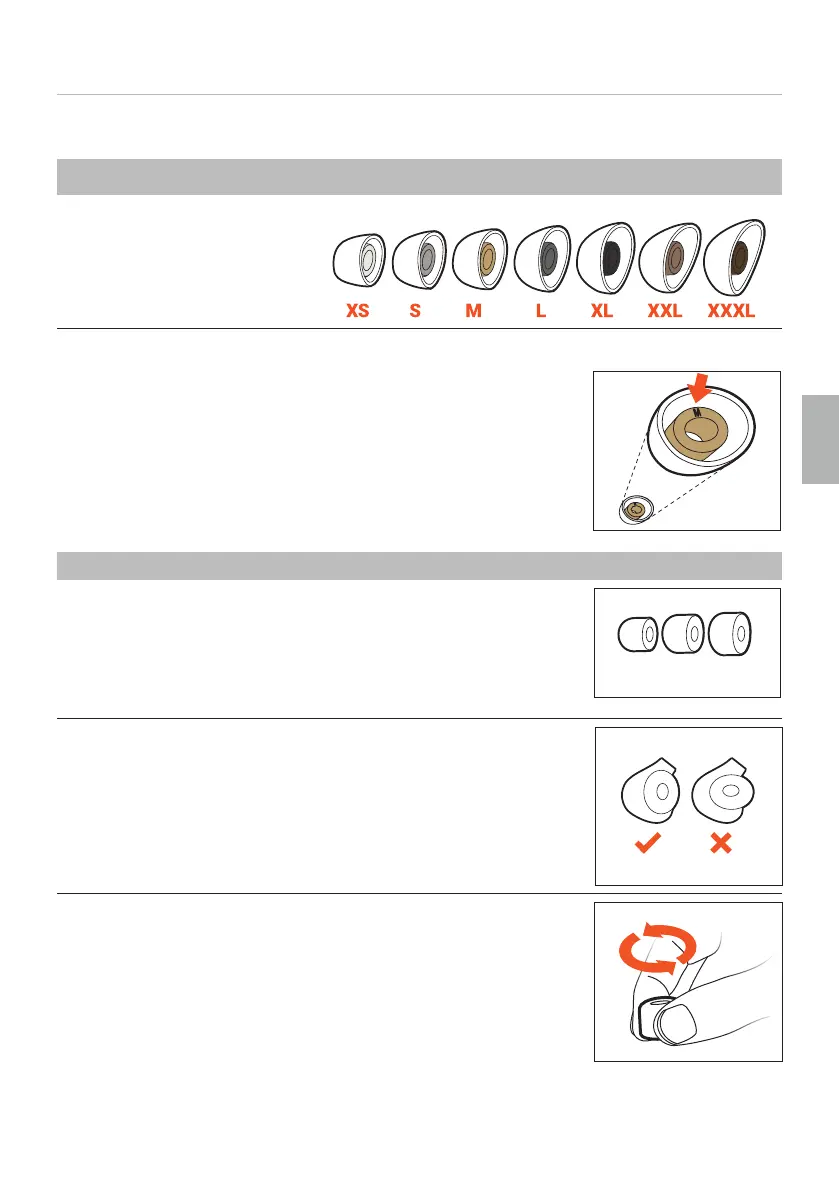 XS S M L XL XXL XXXL

M